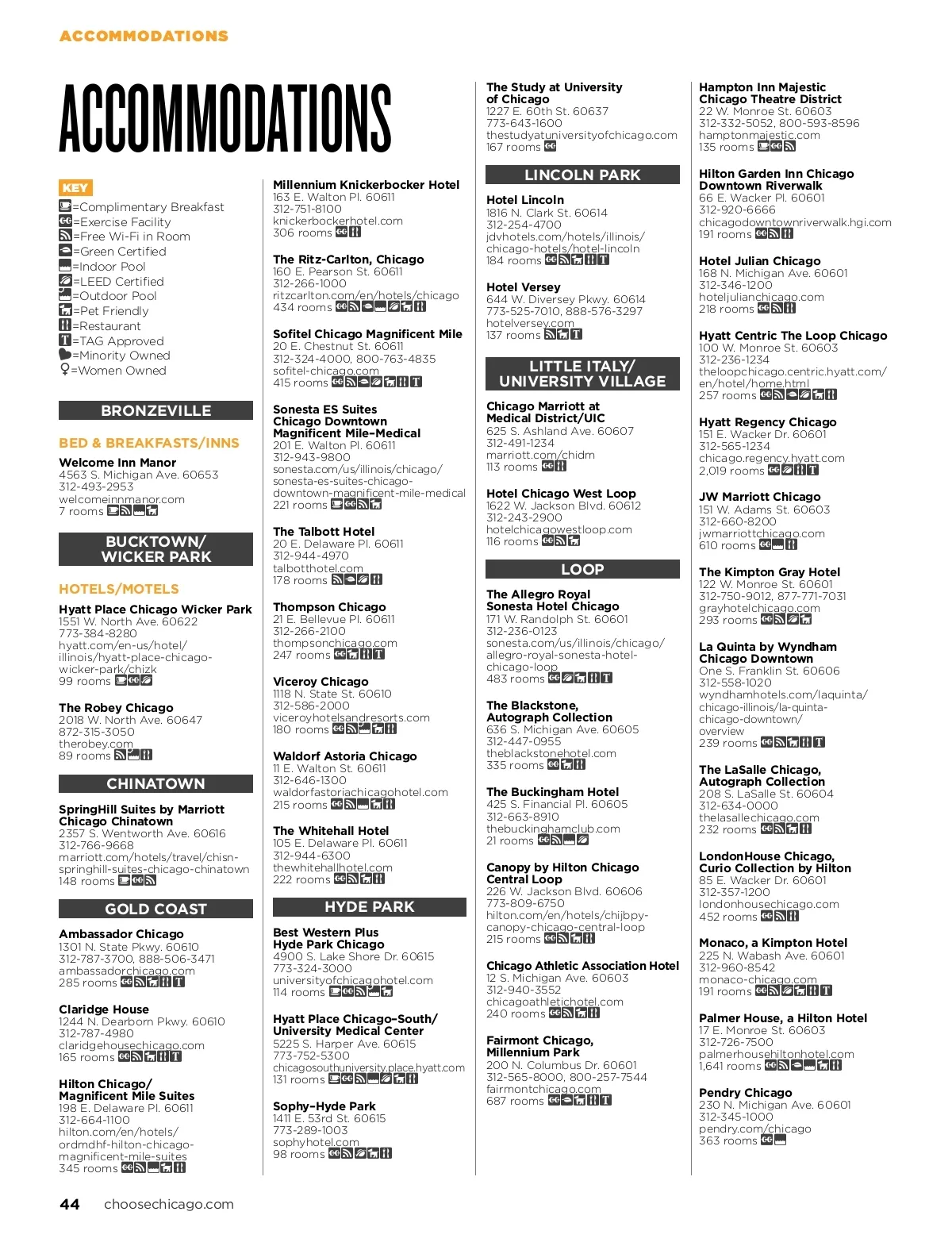 ACCOMMODATIONS

ACCOMMODATIONS

KEY
=Complimentary Breakfast
=Exercise Facility
=Free Wi-Fi in Room
=Green Certified
=Indoor Pool
=LEED Certified
=Outdoor Pool
=Pet Friendly
=Restaurant
=TAG Approved
=Minority Owned
=Women Owned

BRONZEVILLE

BED & BREAKFASTS/INNS

Welcome Inn Manor
4563 S. Michigan Ave. 60653
312-493-2953
welcomeinnmanor.com
7 rooms

BUCKTOWN/ WICKER PARK

HOTELS/MOTELS

Hyatt Place Chicago Wicker Park
1551 W. North Ave. 60622
773-384-8280
hyatt.com/en-us/hotel/illinois/hyatt-place-chicago-wicker-park/chizk
99 rooms

The Robey Chicago
2018 W. North Ave. 60647
872-315-3050
therobey.com
89 rooms

CHINATOWN

SpringHill Suites by Marriott Chicago Chinatown
2357 S. Wentworth Ave. 60616
312-766-9668
marriott.com/hotels/travel/chisn-springhill-suites-chicago-chinatown
148 rooms

GOLD COAST

Ambassador Chicago
1301 N. State Pkwy. 60610
312-787-3700, 888-506-3471
ambassadorchicago.com
285 rooms

Claridge House
1244 N. Dearborn Pkwy. 60610
312-787-4980
claridgehousechicago.com
165 rooms

Hilton Chicago/ Magnificent Mile Suites
198 E. Delaware Pl. 60611
312-664-1100
hilton.com/en/hotels/ordmdhf-hilton-chicago-magnificent-mile-suites
345 rooms

Millennium Knickerbocker Hotel
163 E. Walton Pl. 60611
312-751-8100
knickerbockerhotel.com
306 rooms

The Ritz-Carlton, Chicago
160 E. Pearson St. 60611
312-266-1000
ritzcarlton.com/en/hotels/chicago
434 rooms

Sofitel Chicago Magnificent Mile
20 E. Chestnut St. 60611
312-324-4000, 800-763-4835
sofitel-chicago.com
415 rooms

Sonesta ES Suites Chicago Downtown Magnificent Mile–Medical
201 E. Walton Pl. 60611
312-943-9800
sonesta.com/us/illinois/chicago/sonesta-es-suites-chicago-downtown-magnificent-mile-medical
221 rooms

The Talbott Hotel
20 E. Delaware Pl. 60611
312-944-4970
talbotthotel.com
178 rooms

Thompson Chicago
21 E. Bellevue Pl. 60611
312-266-2100
thompsonchicago.com
247 rooms

Viceroy Chicago
1118 N. State St. 60610
312-586-2000
viceroyhotelsandresorts.com
180 rooms

Waldorf Astoria Chicago
11 E. Walton St. 60611
312-646-1300
waldorfastoriachicagohotel.com
215 rooms

The Whitehall Hotel
105 E. Delaware Pl. 60611
312-944-6300
thewhitehallhotel.com
222 rooms

HYDE PARK

Best Western Plus Hyde Park Chicago
4900 S. Lake Shore Dr. 60615
773-324-3000
universityofchicagohotel.com
114 rooms

Hyatt Place Chicago–South/ University Medical Center
5225 S. Harper Ave. 60615
773-752-5300
chicagosouthuniversity.place.hyatt.com
131 rooms

Sophy–Hyde Park
1411 E. 53rd St. 60615
773-289-1003
sophyhotel.com
98 rooms

The Study at University of Chicago
1227 E. 60th St. 60637
773-643-1600
thestudyatuniversityofchicago.com
167 rooms

LINCOLN PARK

Hotel Lincoln
1816 N. Clark St. 60614
312-254-4700
jdvhotels.com/hotels/illinois/chicago-hotels/hotel-lincoln
184 rooms

Hotel Versey
644 W. Diversey Pkwy. 60614
773-525-7010, 888-576-3297
hotelversey.com
137 rooms

LITTLE ITALY/ UNIVERSITY VILLAGE

Chicago Marriott at Medical District/UIC
625 S. Ashland Ave. 60607
312-491-1234
marriott.com/chidm
113 rooms

Hotel Chicago West Loop
1622 W. Jackson Blvd. 60612
312-243-2900
hotelchicagowestloop.com
116 rooms

LOOP

The Allegro Royal Sonesta Hotel Chicago
171 W. Randolph St. 60601
312-236-0123
sonesta.com/us/illinois/chicago/allegro-royal-sonesta-hotel-chicago-loop
483 rooms

The Blackstone, Autograph Collection
636 S. Michigan Ave. 60605
312-447-0955
theblackstonehotel.com
335 rooms

The Buckingham Hotel
425 S. Financial Pl. 60605
312-663-8910
thebuckinghamclub.com
21 rooms

Canopy by Hilton Chicago Central Loop
226 W. Jackson Blvd. 60606
773-809-6750
hilton.com/en/hotels/chijbpy-canopy-chicago-central-loop
215 rooms

Chicago Athletic Association Hotel
12 S. Michigan Ave. 60603
312-940-3552
chicagoathletichotel.com
240 rooms

Fairmont Chicago, Millennium Park
200 N. Columbus Dr. 60601
312-565-8000, 800-257-7544
fairmontchicago.com
687 rooms

Hampton Inn Majestic Chicago Theatre District
22 W. Monroe St. 60603
312-332-5052, 800-593-8596
hamptonmajestic.com
135 rooms

Hilton Garden Inn Chicago Downtown Riverwalk
66 E. Wacker Pl. 60601
312-920-6666
chicagodowntownriverwalk.hgi.com
191 rooms

Hotel Julian Chicago
168 N. Michigan Ave. 60601
312-346-1200
hoteljulianchicago.com
218 rooms

Hyatt Centric The Loop Chicago
100 W. Monroe St. 60603
312-236-1234
theloopchicago.centric.hyatt.com/en/hotel/home.html
257 rooms

Hyatt Regency Chicago
151 E. Wacker Dr. 60601
312-565-1234
chicago.regency.hyatt.com
2,019 rooms

JW Marriott Chicago
151 W. Adams St. 60603
312-660-8200
jwmarriottchicago.com
610 rooms

The Kimpton Gray Hotel
122 W. Monroe St. 60601
312-750-9012, 877-771-7031
grayhotelchicago.com
293 rooms

La Quinta by Wyndham Chicago Downtown
One S. Franklin St. 60606
312-558-1020
wyndhamhotels.com/laquinta/chicago-illinois/la-quinta-chicago-downtown/overview
239 rooms

The LaSalle Chicago, Autograph Collection
208 S. LaSalle St. 60604
312-634-0000
thelasallechicago.com
232 rooms

LondonHouse Chicago, Curio Collection by Hilton
85 E. Wacker Dr. 60601
312-357-1200
londonhousechicago.com
452 rooms

Monaco, a Kimpton Hotel
225 N. Wabash Ave. 60601
312-960-8542
monaco-chicago.com
191 rooms

Palmer House, a Hilton Hotel
17 E. Monroe St. 60603
312-726-7500
palmerhousehiltonhotel.com
1,641 rooms

Pendry Chicago
230 N. Michigan Ave. 60601
312-345-1000
pendry.com/chicago
363 rooms

44 choosechicago.com